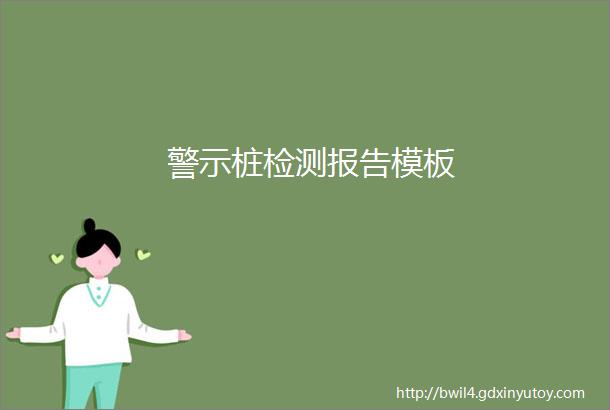 警示桩检测报告模板

http://bwil4.gdxinyutoy.com